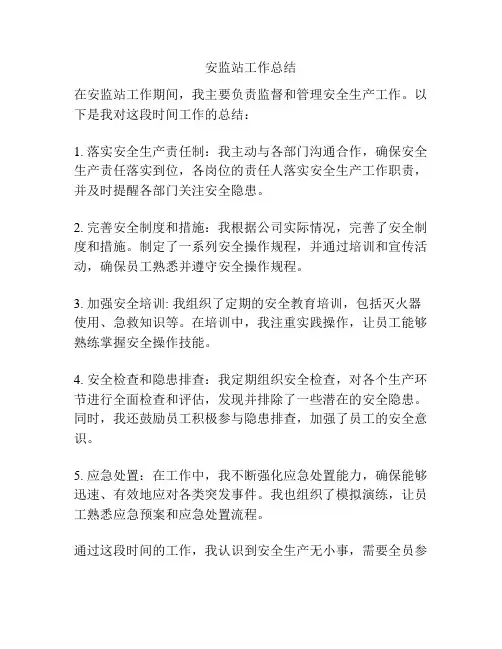 安监站工作总结

在安监站工作期间，我主要负责监督和管理安全生产工作。以下是我对这段时间工作的总结：

1. 落实安全生产责任制：我主动与各部门沟通合作，确保安全生产责任落实到位，各岗位的责任人落实安全生产工作职责，并及时提醒各部门关注安全隐患。

2. 完善安全制度和措施：我根据公司实际情况，完善了安全制度和措施。制定了一系列安全操作规程，并通过培训和宣传活动，确保员工熟悉并遵守安全操作规程。

3. 加强安全培训: 我组织了定期的安全教育培训，包括灭火器使用、急救知识等。在培训中，我注重实践操作，让员工能够熟练掌握安全操作技能。

4. 安全检查和隐患排查：我定期组织安全检查，对各个生产环节进行全面检查和评估，发现并排除了一些潜在的安全隐患。同时，我还鼓励员工积极参与隐患排查，加强了员工的安全意识。

5. 应急处置：在工作中，我不断强化应急处置能力，确保能够迅速、有效地应对各类突发事件。我也组织了模拟演练，让员工熟悉应急预案和应急处置流程。

通过这段时间的工作，我认识到安全生产无小事，需要全员参